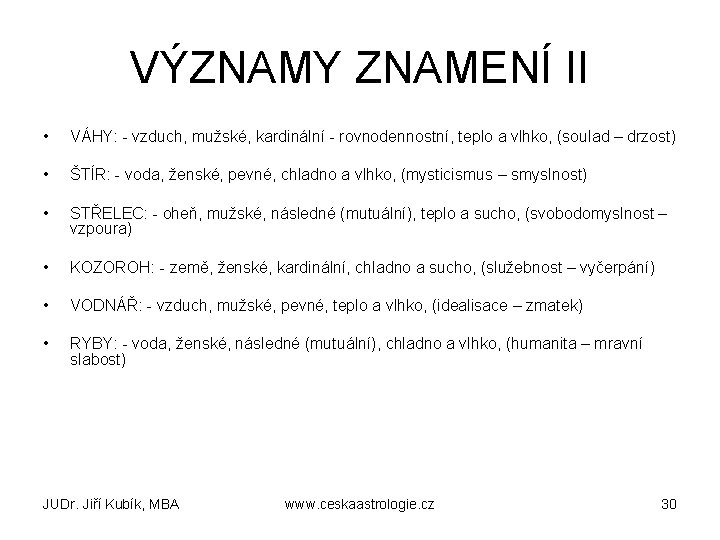 VÝZNAMY ZNAMENÍ II

• VÁHY: - vzduch, mužské, kardinální - rovnodennostní, teplo a vlhko, (soulad – drzost)

• ŠTÍR: - voda, ženské, pevné, chladno a vlhko, (mysticismus – smyslnost)

• STŘELEC: - oheň, mužské, následné (mutuální), teplo a sucho, (svobodomyslnost – vzpoura)

• KOZOROH: - země, ženské, kardinální, chladno a sucho, (služebnost – vyčerpání)

• VODNÁŘ: - vzduch, mužské, pevné, teplo a vlhko, (idealisace – zmatek)

• RYBY: - voda, ženské, následné (mutuální), chladno a vlhko, (humanita – mravní slabost)

JUDr. Jiří Kubík, MBA www.ceskaastrologie.cz 30